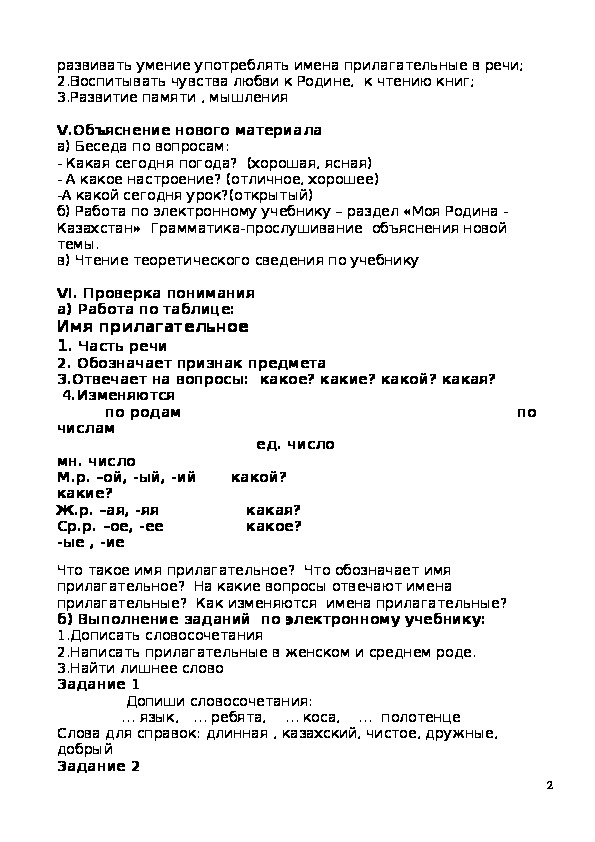 развивать умение употреблять имена прилагательные в речи;
2.Воспитывать чувства любви к Родине, к чтению книг;
3.Развитие памяти , мышления

V.Объяснение нового материала
а) Беседа по вопросам:
- Какая сегодня погода? (хорошая, ясная)
- А какое настроение? (отличное, хорошее)
-А какой сегодня урок?(открытый)
б) Работа по электронному учебнику – раздел «Моя Родина - Казахстан» Грамматика-прослушивание объяснения новой темы.
в) Чтение теоретического сведения по учебнику

VI. Проверка понимания
а) Работа по таблице:
Имя прилагательное
1. Часть речи
2. Обозначает признак предмета
3.Отвечает на вопросы: какое? какие? какой? какая?
4.Изменяются
по родам по числам
ед. число
мн. число
М.р. –ой, -ый, -ий какой?
какие?
Ж.р. –ая, -яя какая?
Ср.р. –ое, -ее какое?
-ые , -ие

Что такое имя прилагательное? Что обозначает имя прилагательное? На какие вопросы отвечают имена прилагательные? Как изменяются имена прилагательные?
б) Выполнение заданий по электронному учебнику:
1.Дописать словосочетания
2.Написать прилагательные в женском и среднем роде.
3.Найти лишнее слово
Задание 1
Допиши словосочетания:
... язык, ... ребята, ... коса, ... полотенце
Слова для справок: длинная , казахский, чистое, дружные, добрый
Задание 2

2